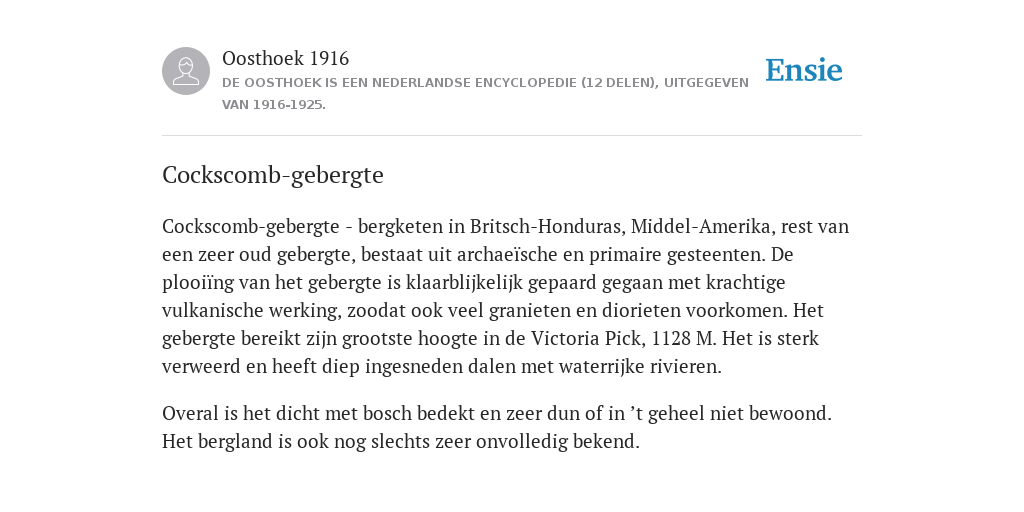 Oosthoek 1916
DE OOSTHOEK IS EEN NEDERLANDSE ENCYCLOPEDIE (12 DELEN), UITGEGEVEN VAN 1916-1925.

Ensie

Cockscomb-gebergte

Cockscomb-gebergte - bergketen in Britsch-Honduras, Middel-Amerika, rest van een zeer oud gebergte, bestaat uit archaeïsche en primaire gesteenten. De plooiïng van het gebergte is klaarblijkelijk gepaard gegaan met krachtige vulkanische werking, zoodat ook veel granieten en diorieten voorkomen. Het gebergte bereikt zijn grootste hoogte in de Victoria Pick, 1128 M. Het is sterk verweerd en heeft diep ingesneden dalen met waterrijke rivieren.

Overal is het dicht met bosch bedekt en zeer dun of in ’t geheel niet bewoond. Het bergland is ook nog slechts zeer onvolledig bekend.